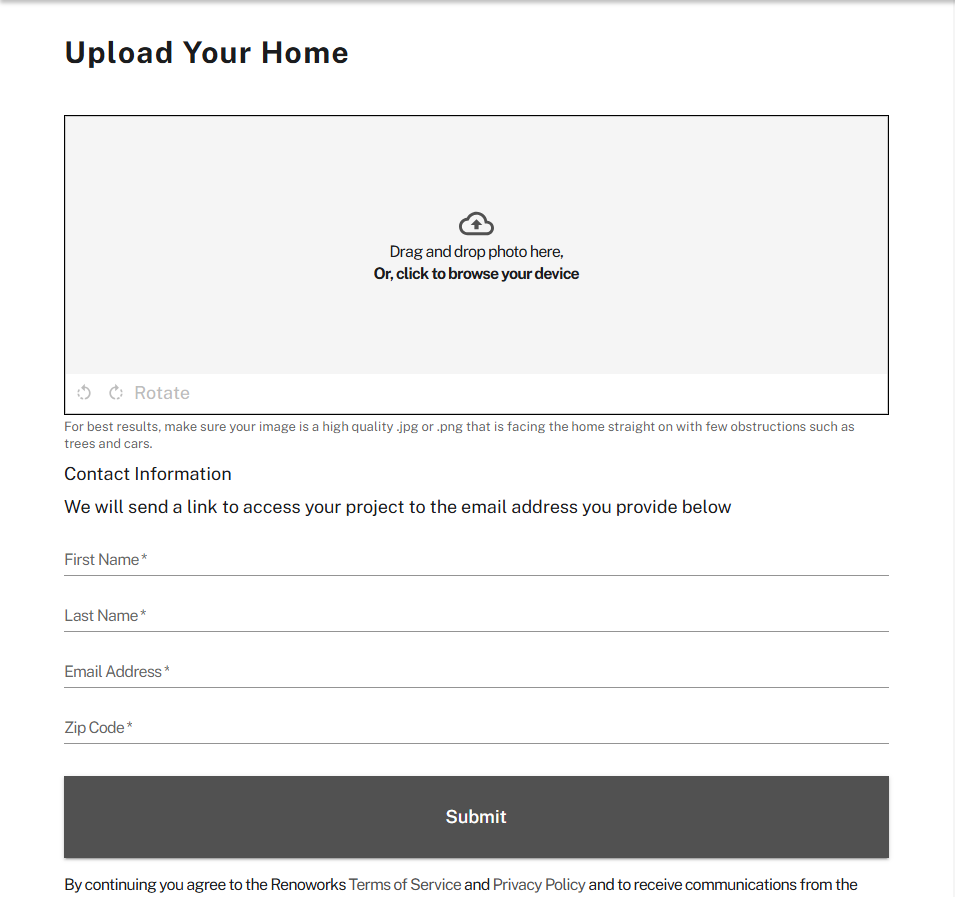 Upload Your Home

Drag and drop photo here,
Or, click to browse your device

Rotate

For best results, make sure your image is a high quality .jpg or .png that is facing the home straight on with few obstructions such as trees and cars.

Contact Information

We will send a link to access your project to the email address you provide below

First Name*

Last Name*

Email Address*

Zip Code*

Submit

By continuing you agree to the Renoworks Terms of Service and Privacy Policy and to receive communications from the